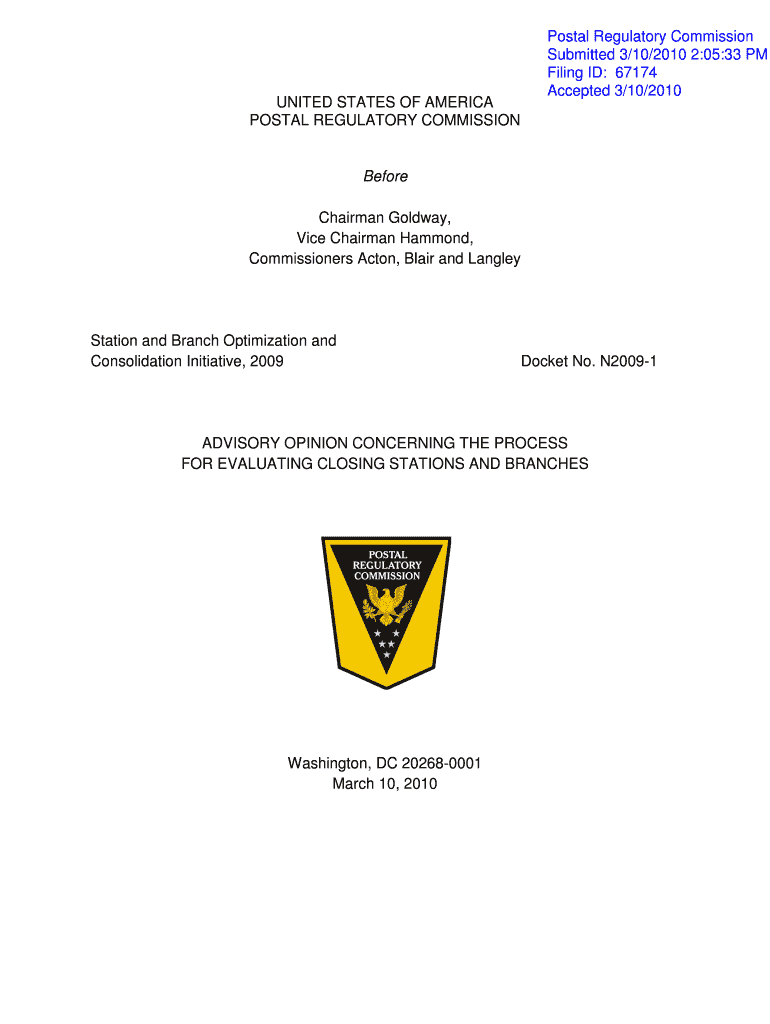 Postal Regulatory Commission
Submitted 3/10/2010 2:05:33 PM
Filing ID: 67174
Accepted 3/10/2010

UNITED STATES OF AMERICA
POSTAL REGULATORY COMMISSION

Before

Chairman Goldway,
Vice Chairman Hammond,
Commissioners Acton, Blair and Langley

Station and Branch Optimization and Consolidation Initiative, 2009

Docket No. N2009-1

ADVISORY OPINION CONCERNING THE PROCESS FOR EVALUATING CLOSING STATIONS AND BRANCHES

POSTAL REGULATORY COMMISSION

Washington, DC 20268-0001
March 10, 2010